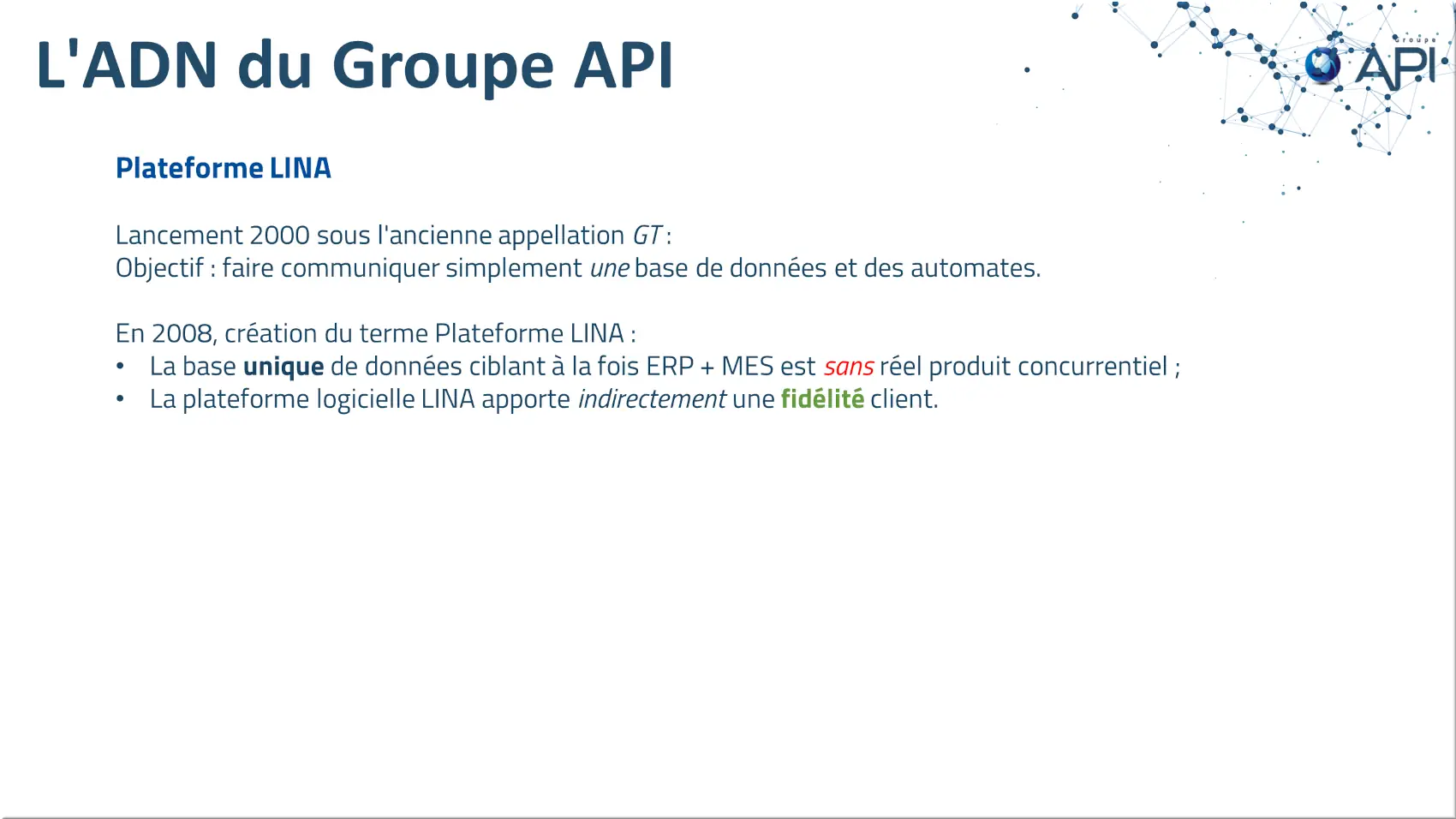 L'ADN du Groupe API

Groupe API

Plateforme LINA

Lancement 2000 sous l'ancienne appellation GT :
Objectif : faire communiquer simplement une base de données et des automates.

En 2008, création du terme Plateforme LINA :
• La base unique de données ciblant à la fois ERP + MES est sans réel produit concurrentiel ;
• La plateforme logicielle LINA apporte indirectement une fidélité client.